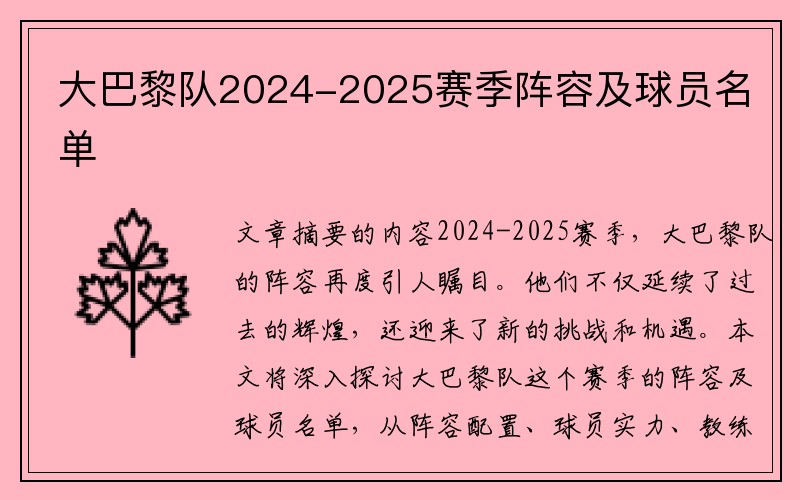 大巴黎队2024-2025赛季阵容及球员名单

文章摘要的内容2024-2025赛季，大巴黎队的阵容再度引人瞩目。他们不仅延续了过去的辉煌，还迎来了新的挑战和机遇。本文将深入探讨大巴黎队这个赛季的阵容及球员名单，从阵容配置、球员实力、教练